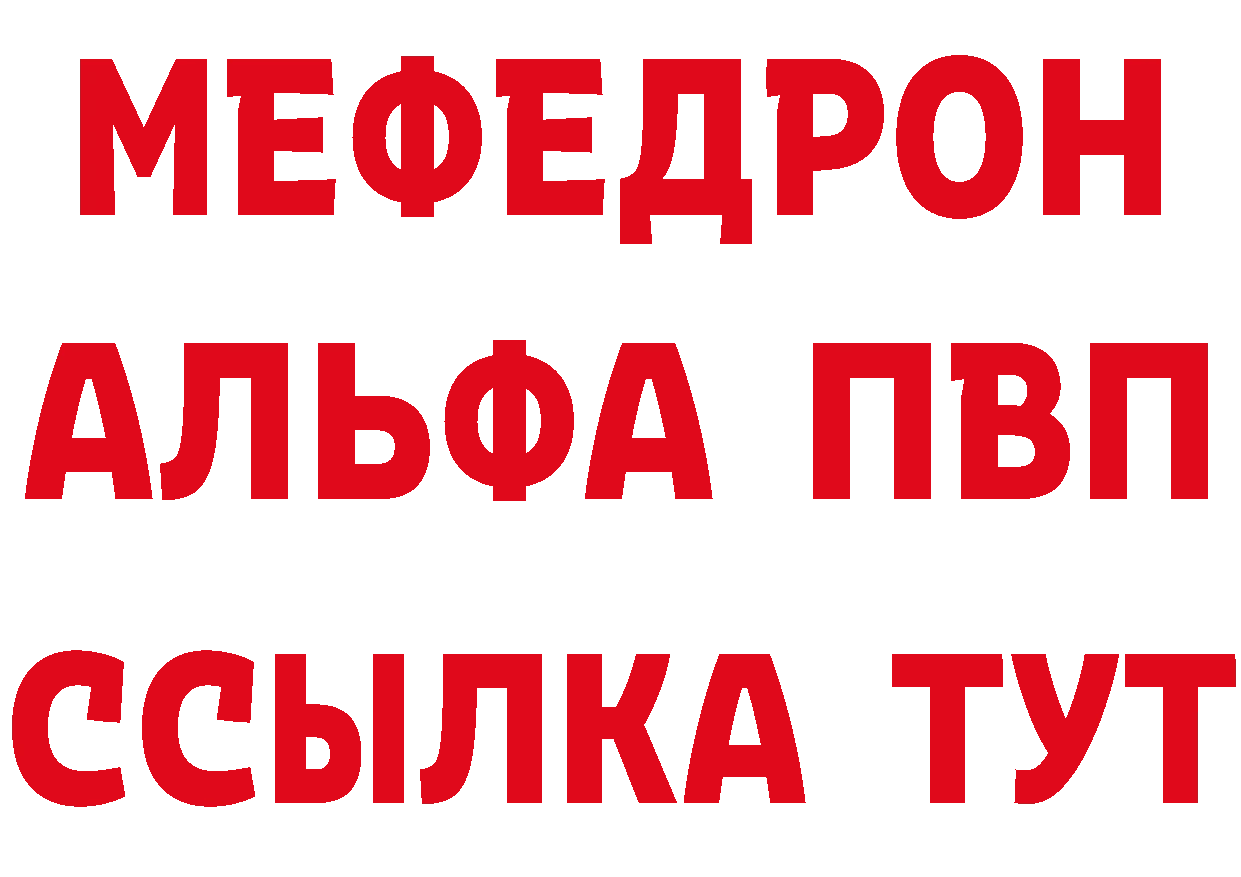 МЕФЕДРОН
АЛЬФА ПВП
ССЫЛКА ТУТ